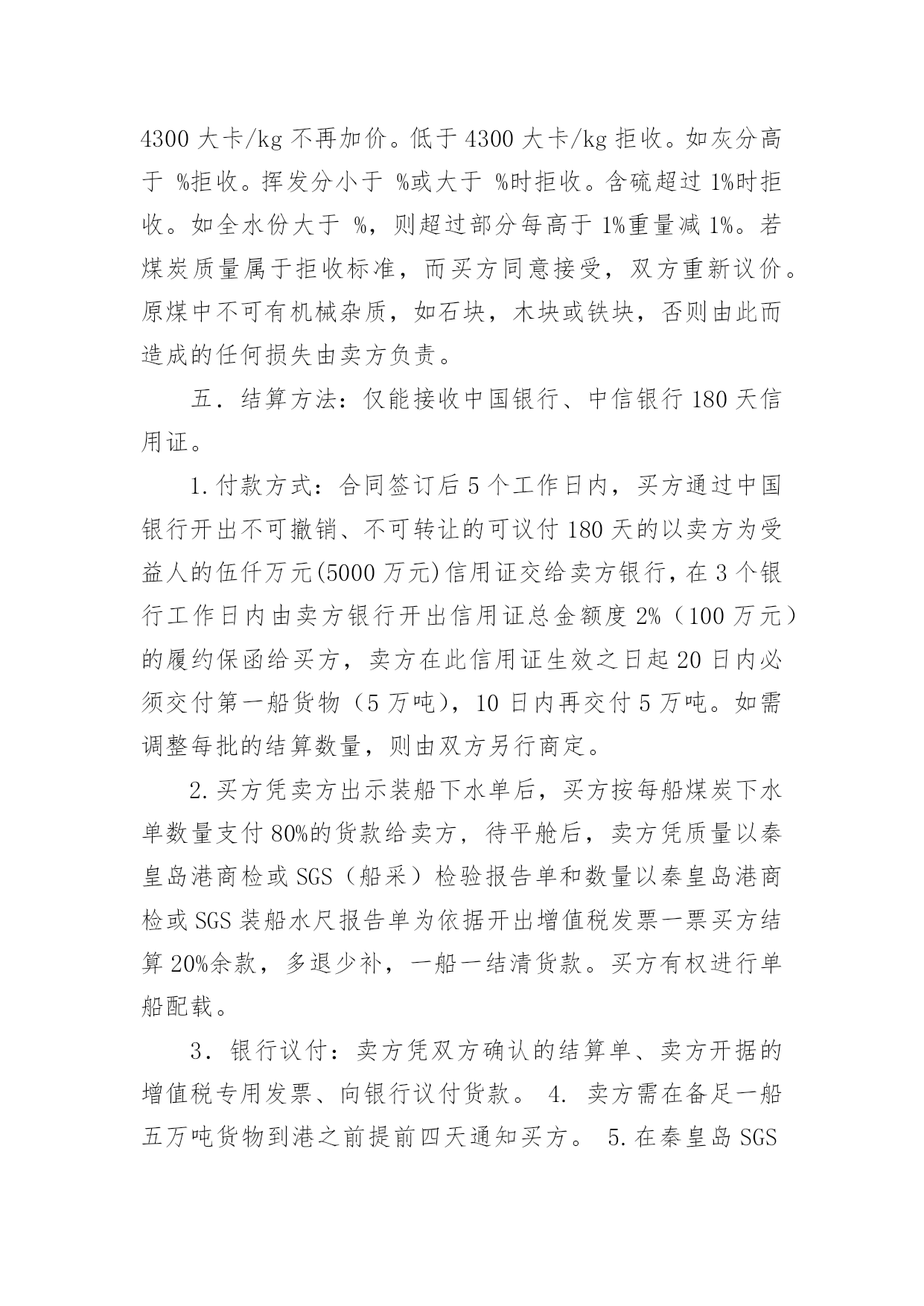 4300 大卡/kg 不再加价。低于 4300 大卡/kg 拒收。如灰分高于 %拒收。挥发分小于 %或大于 %时拒收。含硫超过 1%时拒收。如全水份大于 %，则超过部分每高于 1%重量减 1%。若煤炭质量属于拒收标准，而买方同意接受，双方重新议价。原煤中不可有机械杂质，如石块，木块或铁块，否则由此而造成的任何损失由卖方负责。

五．结算方法：仅能接收中国银行、中信银行 180 天信用证。

1.付款方式：合同签订后 5 个工作日内，买方通过中国银行开出不可撤销、不可转让的可议付 180 天的以卖方为受益人的伍仟万元(5000 万元)信用证交给卖方银行，在 3 个银行工作日内由卖方银行开出信用证总金额度 2%（100 万元）的履约保函给买方，卖方在此信用证生效之日起 20 日内必须交付第一船货物（5 万吨），10 日内再交付 5 万吨。如需调整每批的结算数量，则由双方另行商定。

2.买方凭卖方出示装船下水单后，买方按每船煤炭下水单数量支付 80%的货款给卖方，待平舱后，卖方凭质量以秦皇岛港商检或 SGS（船采）检验报告单和数量以秦皇岛港商检或 SGS 装船水尺报告单为依据开出增值税发票一票买方结算 20%余款，多退少补，一船一结清货款。买方有权进行单船配载。

3．银行议付：卖方凭双方确认的结算单、卖方开据的增值税专用发票、向银行议付货款。 4. 卖方需在备足一船五万吨货物到港之前提前四天通知买方。 5.在秦皇岛 SGS